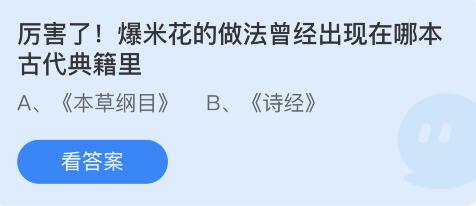 厉害了！爆米花的做法曾经出现在哪本古代典籍里

A、《本草纲目》 B、《诗经》

看答案